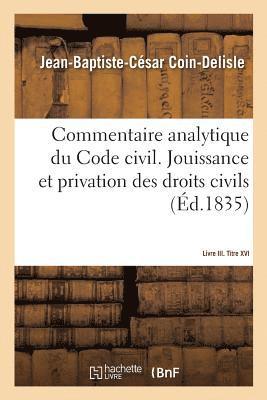 Jean-Baptiste-César Coin-Delisle

Commentaire analytique du Code civil. Jouissance et privation des droits civils (Éd.1835)

Livre III. Titre XVI

hachette LIVRE (BnF